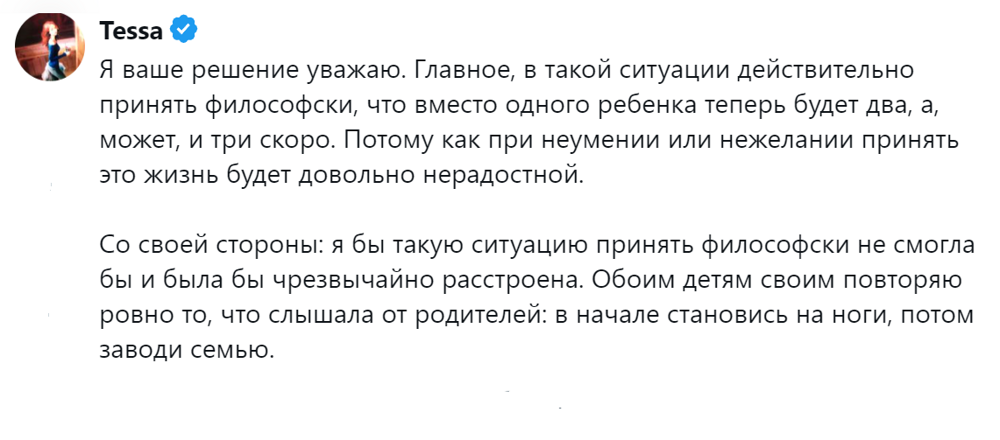 Tessa

Я ваше решение уважаю. Главное, в такой ситуации действительно принять философски, что вместо одного ребенка теперь будет два, а, может, и три скоро. Потому как при неумении или нежелании принять это жизнь будет довольно нерадостной.

Со своей стороны: я бы такую ситуацию принять философски не смогла бы и была бы чрезвычайно расстроена. Обоим детям своим повторяю ровно то, что слышала от родителей: в начале становись на ноги, потом заводи семью.